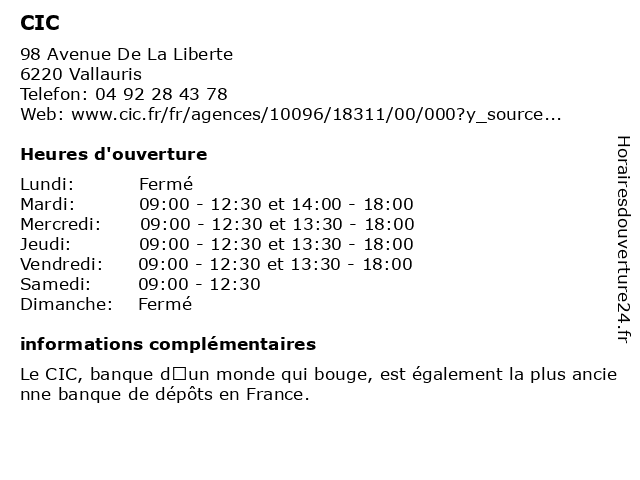 CIC

98 Avenue De La Liberte
6220 Vallauris
Telefon: 04 92 28 43 78
Web: www.cic.fr/fr/agences/10096/18311/00/000?y_source...

Heures d'ouverture

| | |
|---|---|
| Lundi: | Fermé |
| Mardi: | 09:00 - 12:30 et 14:00 - 18:00 |
| Mercredi: | 09:00 - 12:30 et 13:30 - 18:00 |
| Jeudi: | 09:00 - 12:30 et 13:30 - 18:00 |
| Vendredi: | 09:00 - 12:30 et 13:30 - 18:00 |
| Samedi: | 09:00 - 12:30 |
| Dimanche: | Fermé |

informations complémentaires

Le CIC, banque d□un monde qui bouge, est également la plus ancienne banque de dépôts en France.

Horairesdouverture24.fr